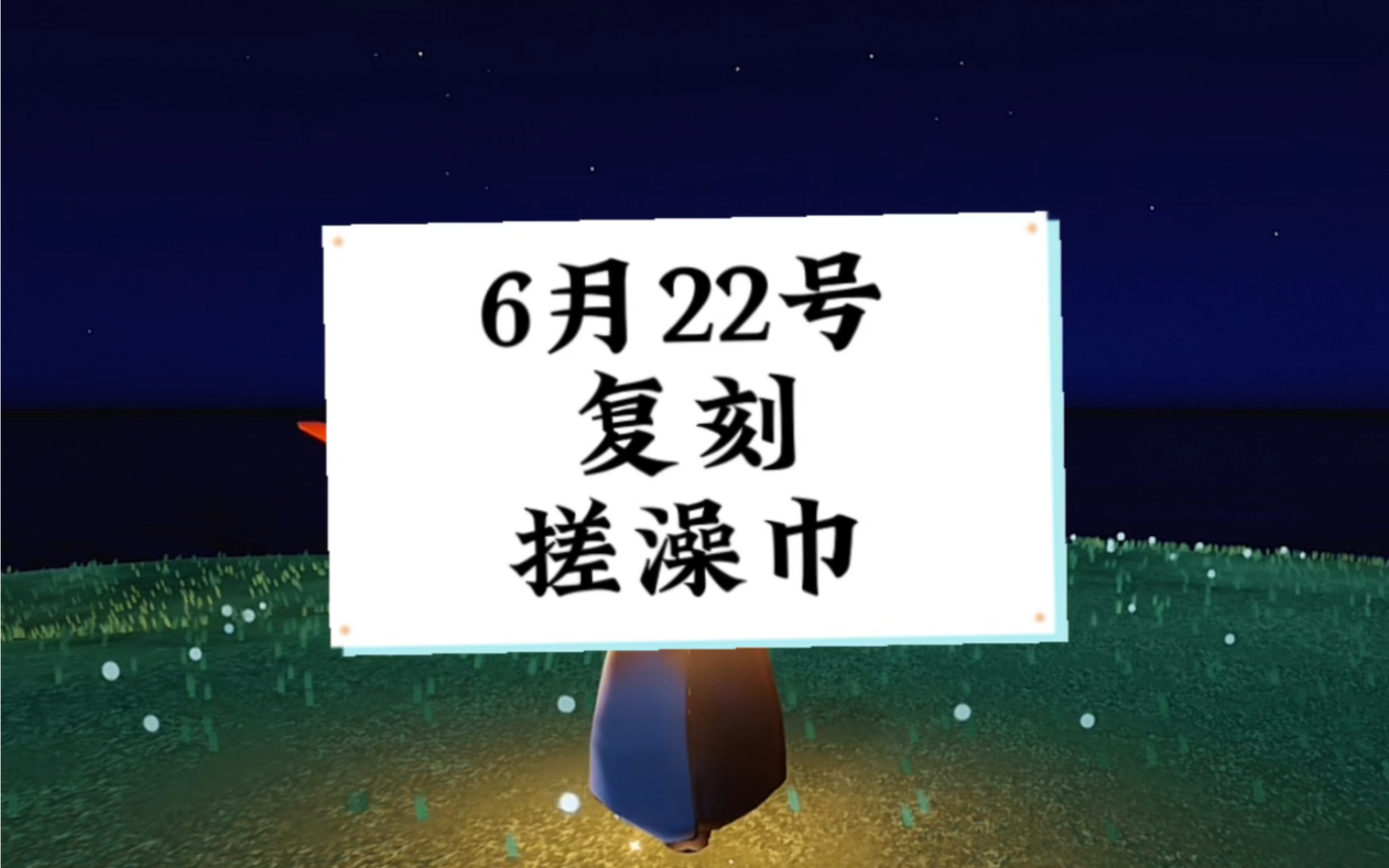 6月22号
复刻
搓澡巾